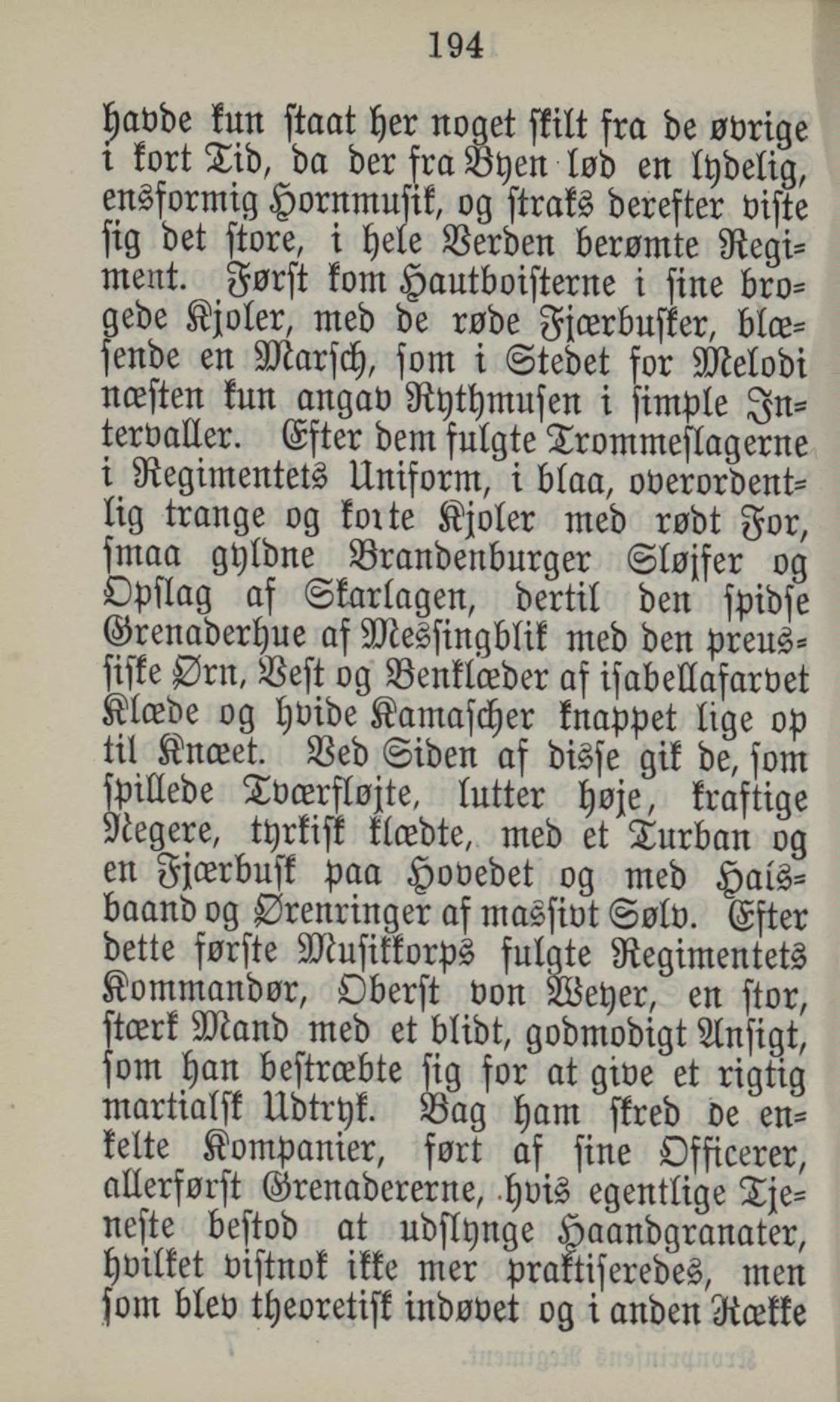 194

havde kun staat her noget skilt fra de øvrige i kort Tid, da der fra Byen lød en lydelig, ensformig Hornmusik, og straks derefter viste sig det store, i hele Verden berømte Regiment. Først kom Hautboisterne i sine brogede Kjoler, med de røde Fjærbusker, blæsende en Marsch, som i Stedet for Melodi næsten kun angav Rythmusen i simple Intervaller. Efter dem fulgte Trommeslagerne i Regimentets Uniform, i blaa, overordentlig trange og korte Kjoler med rødt For, smaa gyldne Brandenburger Sløjfer og Opslag af Skarlagen, dertil den spidse Grenaderhue af Messingblik med den preussiske Ørn, Vest og Benklæder af isabellafarvet Klæde og hvide Kamascher knappet lige op til Knæet. Ved Siden af disse gik de, som spillede Tværfløjte, lutter høje, kraftige Negere, tyrkisk klædte, med et Turban og en Fjærbusk paa Hovedet og med Halsbaand og Ørenringer af massivt Sølv. Efter dette første Musikkorps fulgte Regimentets Kommandør, Oberst von Weyer, en stor, stærk Mand med et blidt, godmodigt Ansigt, som han bestræbte sig for at give et rigtig martialsk Udtryk. Bag ham skred de enkelte Kompanier, ført af sine Officerer, allerførst Grenadererne, hvis egentlige Tjeneste bestod at udslynge Haandgranater, hvilket vistnok ikke mer praktiseredes, men som blev theoretisk indøvet og i anden Række